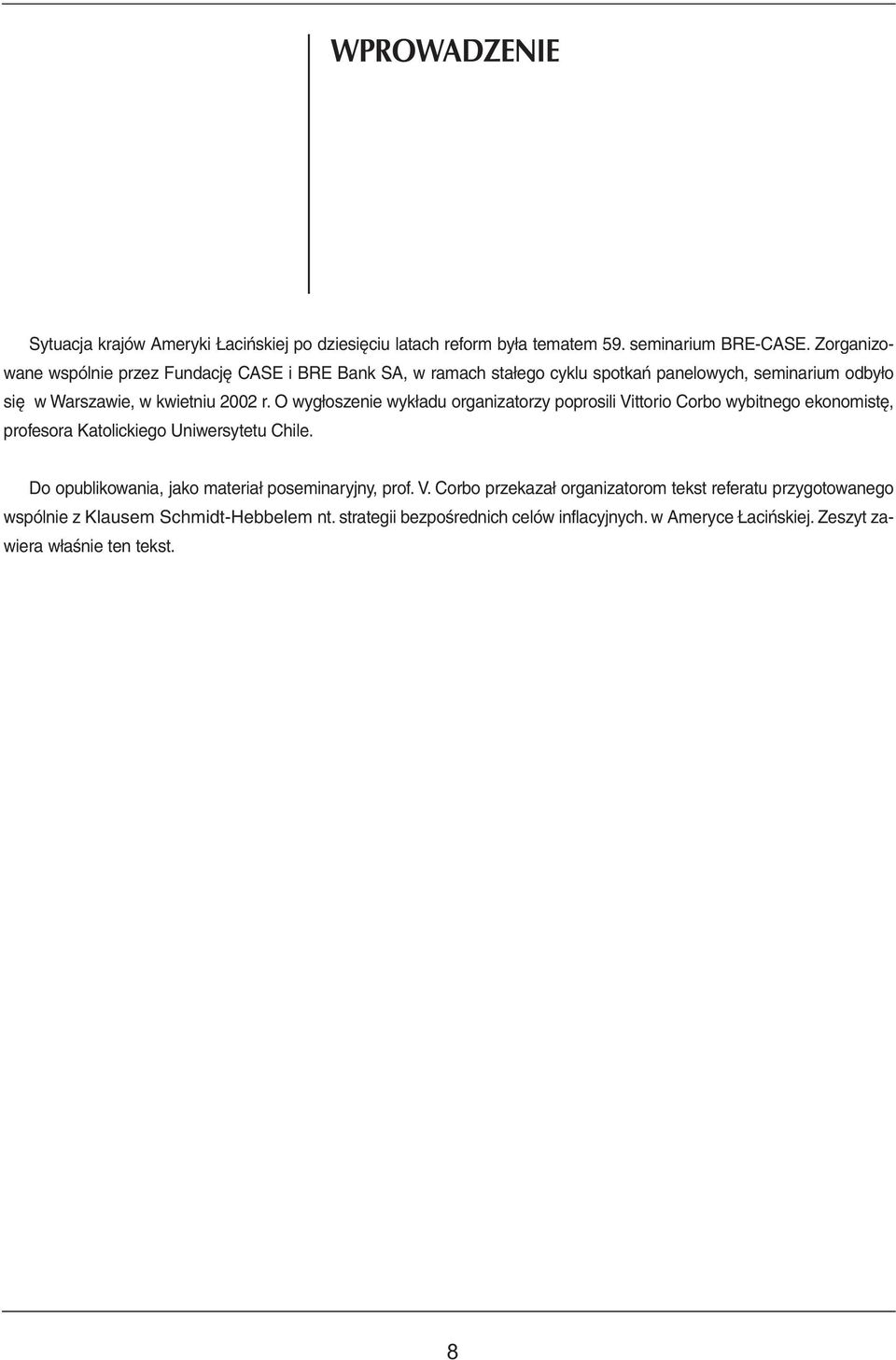 WPROWADZENIE

Sytuacja krajów Ameryki Łacińskiej po dziesięciu latach reform była tematem 59. seminarium BRE-CASE. Zorganizowane wspólnie przez Fundację CASE i BRE Bank SA, w ramach stałego cyklu spotkań panelowych, seminarium odbyło się w Warszawie, w kwietniu 2002 r. O wygłoszenie wykładu organizatorzy poprosili Vittorio Corbo wybitnego ekonomistę, profesora Katolickiego Uniwersytetu Chile.

Do opublikowania, jako materiał poseminaryjny, prof. V. Corbo przekazał organizatorom tekst referatu przygotowanego wspólnie z Klausem Schmidt-Hebbelem nt. strategii bezpośrednich celów inflacyjnych. w Ameryce Łacińskiej. Zeszyt zawiera właśnie ten tekst.

8